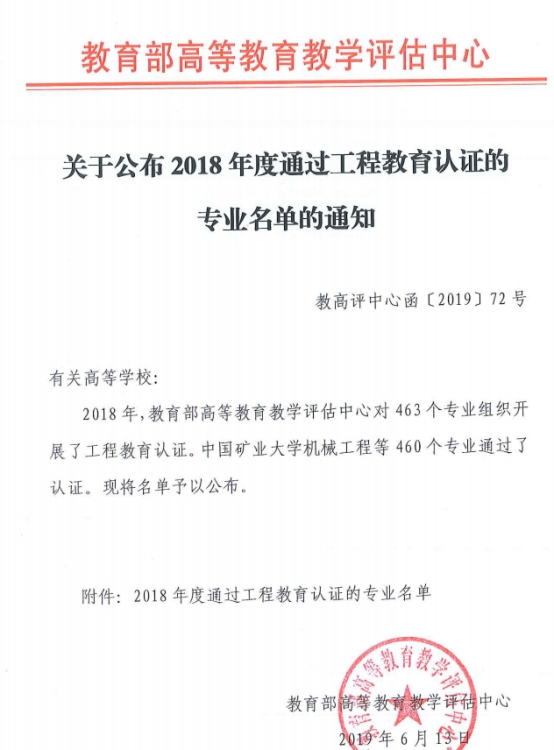 教育部高等教育教学评估中心

关于公布 2018 年度通过工程教育认证的专业名单的通知

教高评中心函〔2019〕72 号

有关高等学校：

2018 年，教育部高等教育教学评估中心对 463 个专业组织开展了工程教育认证。中国矿业大学机械工程等 460 个专业通过了认证。现将名单予以公布。

附件：2018 年度通过工程教育认证的专业名单

教育部高等教育教学评估中心
2019 年 6 月 13 日

教育部高等教育教学评估中心